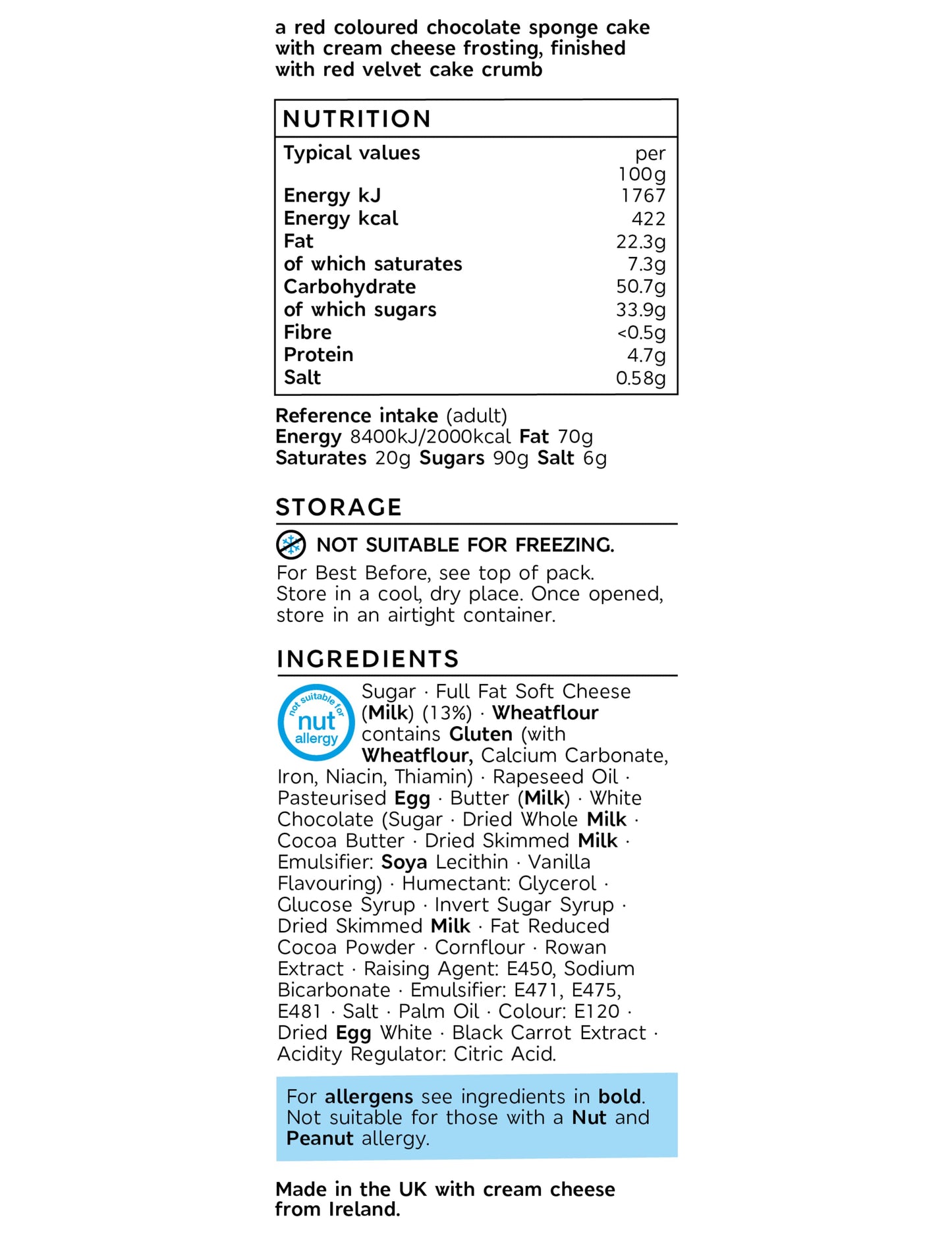 a red coloured chocolate sponge cake with cream cheese frosting, finished with red velvet cake crumb

NUTRITION

| Typical values | per 100g |
|---|---|
| Energy kJ | 1767 |
| Energy kcal | 422 |
| Fat | 22.3g |
| of which saturates | 7.3g |
| Carbohydrate | 50.7g |
| of which sugars | 33.9g |
| Fibre | <0.5g |
| Protein | 4.7g |
| Salt | 0.58g |

Reference intake (adult)
Energy 8400kJ/2000kcal Fat 70g
Saturates 20g Sugars 90g Salt 6g

STORAGE

NOT SUITABLE FOR FREEZING.
For Best Before, see top of pack. Store in a cool, dry place. Once opened, store in an airtight container.

INGREDIENTS

not suitable for nut allergy

Sugar · Full Fat Soft Cheese (Milk) (13%) · Wheatflour contains Gluten (with Wheatflour, Calcium Carbonate, Iron, Niacin, Thiamin) · Rapeseed Oil · Pasteurised Egg · Butter (Milk) · White Chocolate (Sugar · Dried Whole Milk · Cocoa Butter · Dried Skimmed Milk · Emulsifier: Soya Lecithin · Vanilla Flavouring) · Humectant: Glycerol · Glucose Syrup · Invert Sugar Syrup · Dried Skimmed Milk · Fat Reduced Cocoa Powder · Cornflour · Rowan Extract · Raising Agent: E450, Sodium Bicarbonate · Emulsifier: E471, E475, E481 · Salt · Palm Oil · Colour: E120 · Dried Egg White · Black Carrot Extract · Acidity Regulator: Citric Acid.

For allergens see ingredients in bold. Not suitable for those with a Nut and Peanut allergy.

Made in the UK with cream cheese from Ireland.